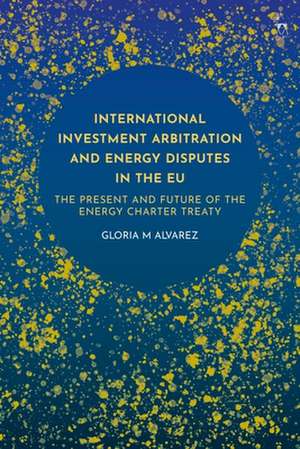 INTERNATIONAL INVESTMENT ARBITRATION AND ENERGY DISPUTES IN THE EU

THE PRESENT AND FUTURE OF THE ENERGY CHARTER TREATY

GLORIA M ALVAREZ